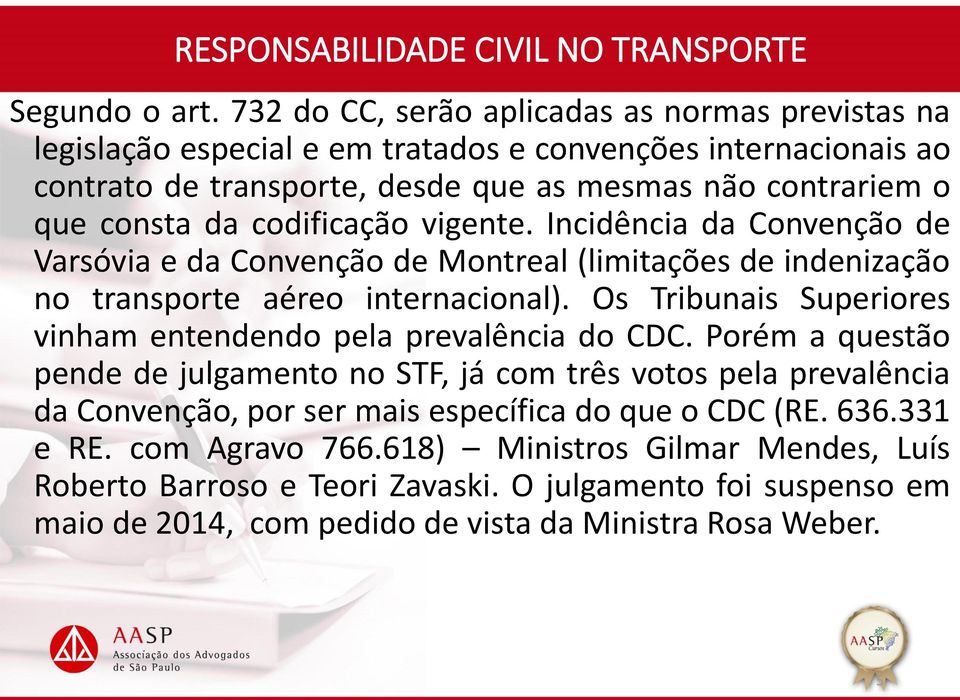 RESPONSABILIDADE CIVIL NO TRANSPORTE

Segundo o art. 732 do CC, serão aplicadas as normas previstas na legislação especial e em tratados e convenções internacionais ao contrato de transporte, desde que as mesmas não contrariem o que consta da codificação vigente. Incidência da Convenção de Varsóvia e da Convenção de Montreal (limitações de indenização no transporte aéreo internacional). Os Tribunais Superiores vinham entendendo pela prevalência do CDC. Porém a questão pende de julgamento no STF, já com três votos pela prevalência da Convenção, por ser mais específica do que o CDC (RE. 636.331 e RE. com Agravo 766.618) – Ministros Gilmar Mendes, Luís Roberto Barroso e Teori Zavaski. O julgamento foi suspenso em maio de 2014, com pedido de vista da Ministra Rosa Weber.

AASP
Associação dos Advogados de São Paulo

AASP Cursos